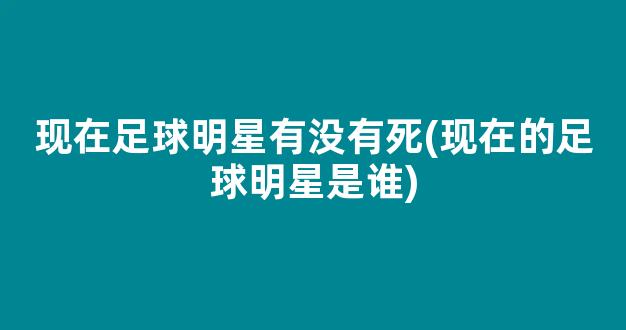 现在足球明星有没有死(现在的足球明星是谁)